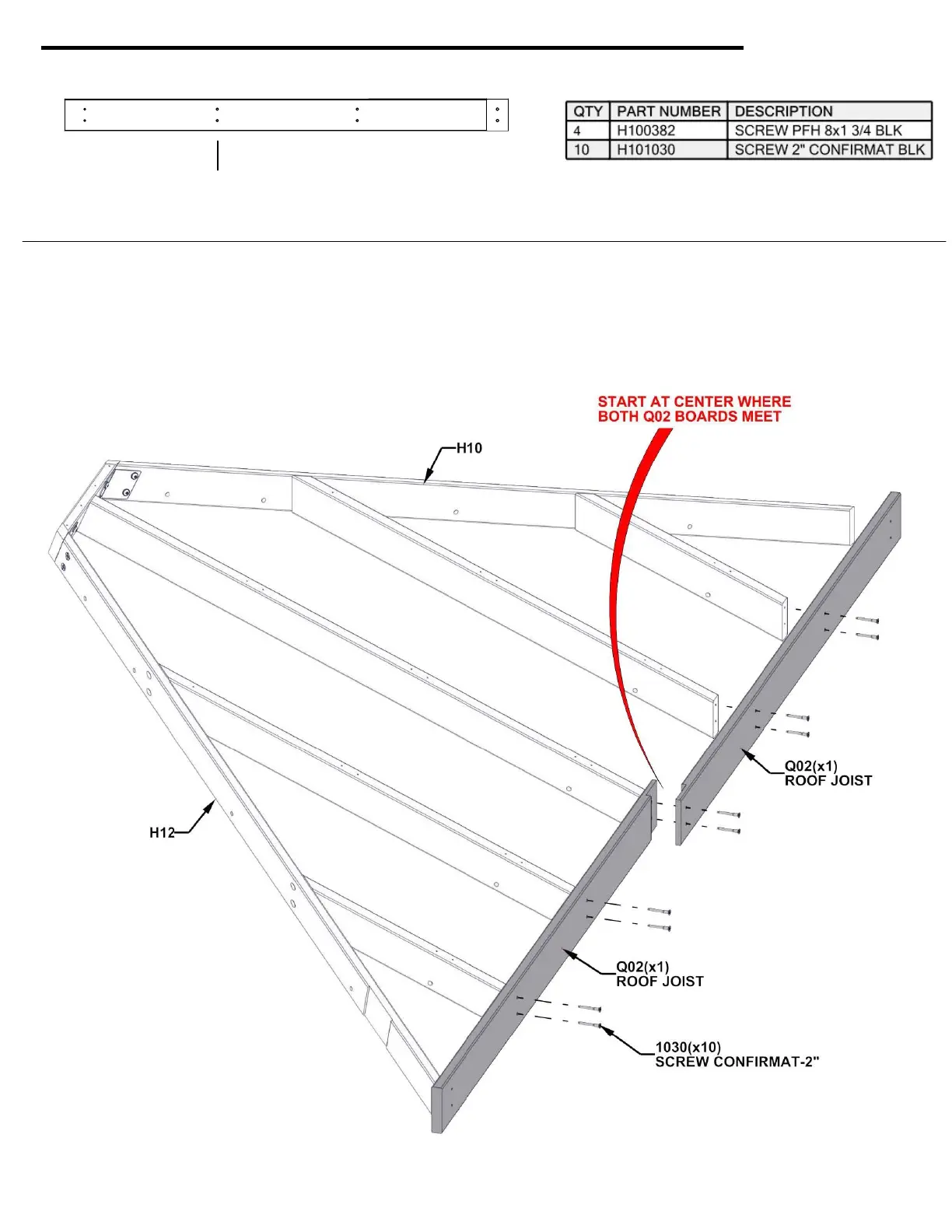 | QTY | PART NUMBER | DESCRIPTION |
|---|---|---|
| 4 | H100382 | SCREW PFH 8x1 3/4 BLK |
| 10 | H101030 | SCREW 2" CONFIRMAT BLK |

START AT CENTER WHERE BOTH Q02 BOARDS MEET

H10

H12

Q02(x1)
ROOF JOIST

Q02(x1)
ROOF JOIST

1030(x10)
SCREW CONFIRMAT-2"